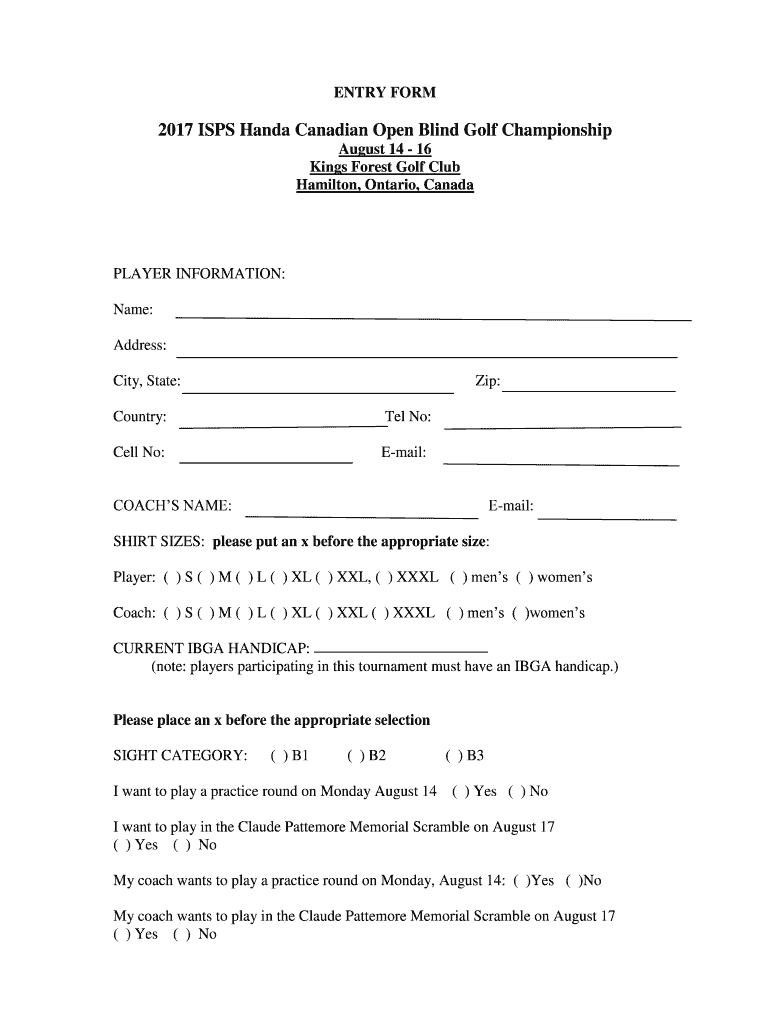 ENTRY FORM

2017 ISPS Handa Canadian Open Blind Golf Championship
August 14 - 16
Kings Forest Golf Club
Hamilton, Ontario, Canada

PLAYER INFORMATION:

Name:

Address:

City, State: Zip:

Country: Tel No:

Cell No: E-mail:

COACH'S NAME: E-mail:

SHIRT SIZES: please put an x before the appropriate size:

Player: ( ) S ( ) M ( ) L ( ) XL ( ) XXL, ( ) XXXL ( ) men's ( ) women's

Coach: ( ) S ( ) M ( ) L ( ) XL ( ) XXL ( ) XXXL ( ) men's ( )women's

CURRENT IBGA HANDICAP:
(note: players participating in this tournament must have an IBGA handicap.)

Please place an x before the appropriate selection

SIGHT CATEGORY: ( ) B1 ( ) B2 ( ) B3

I want to play a practice round on Monday August 14 ( ) Yes ( ) No

I want to play in the Claude Pattemore Memorial Scramble on August 17
( ) Yes ( ) No

My coach wants to play a practice round on Monday, August 14: ( )Yes ( )No

My coach wants to play in the Claude Pattemore Memorial Scramble on August 17
( ) Yes ( ) No